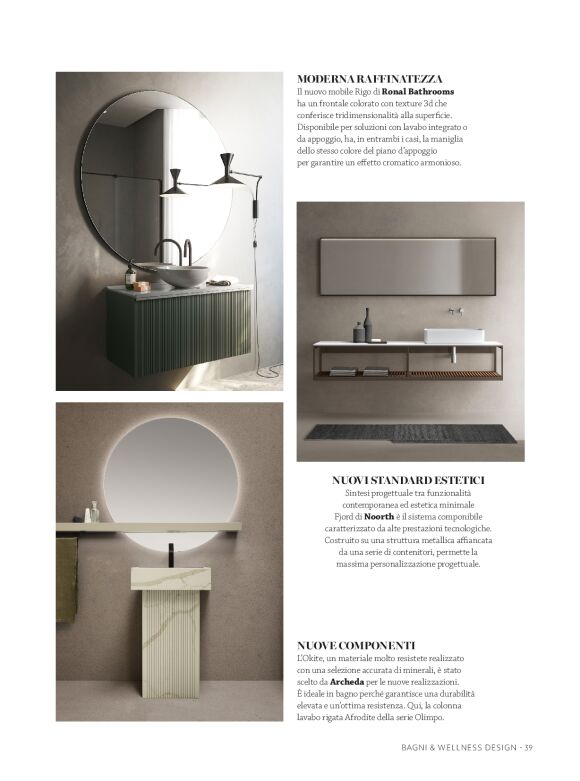 MODERNA RAFFINATEZZA
Il nuovo mobile Rigo di **Ronal Bathrooms** ha un frontale colorato con texture 3d che conferisce tridimensionalità alla superficie. Disponibile per soluzioni con lavabo integrato o da appoggio, ha, in entrambi i casi, la maniglia dello stesso colore del piano d'appoggio per garantire un effetto cromatico armonioso.

NUOVI STANDARD ESTETICI
Sintesi progettuale tra funzionalità contemporanea ed estetica minimale Fjord di **Noorth** è il sistema componibile caratterizzato da alte prestazioni tecnologiche. Costruito su una struttura metallica affiancata da una serie di contenitori, permette la massima personalizzazione progettuale.

NUOVE COMPONENTI
L'Okite, un materiale molto resistete realizzato con una selezione accurata di minerali, è stato scelto da **Archeda** per le nuove realizzazioni. È ideale in bagno perché garantisce una durabilità elevata e un'ottima resistenza. Qui, la colonna lavabo rigata Afrodite della serie Olimpo.

BAGNI & WELLNESS DESIGN - 39